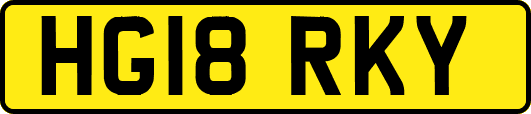 HG18 RKY